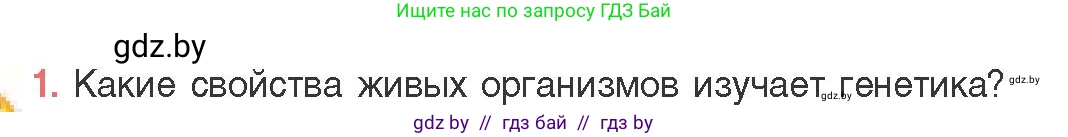 Ищите нас по запросу ГДЗ Бай

gdz.by

1. Какие свойства живых организмов изучает генетика? gdz.by gdz.by

gdz by // гдз бай // гдз by